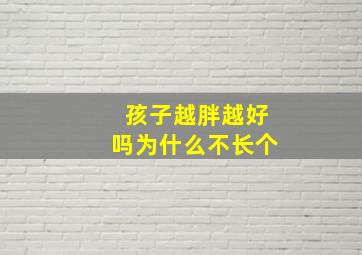 孩子越胖越好
吗为什么不长个